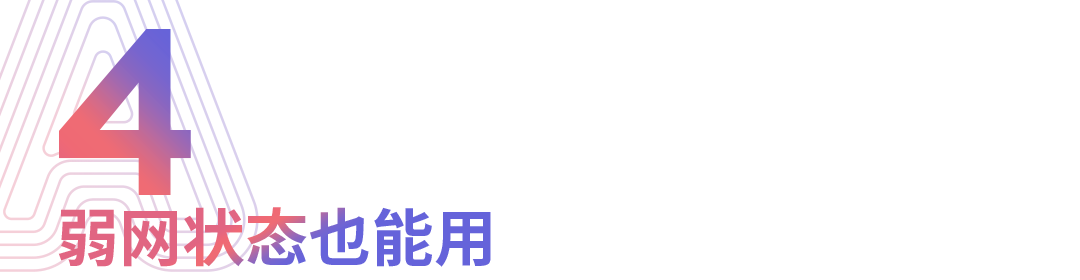 4
弱网状态也能用